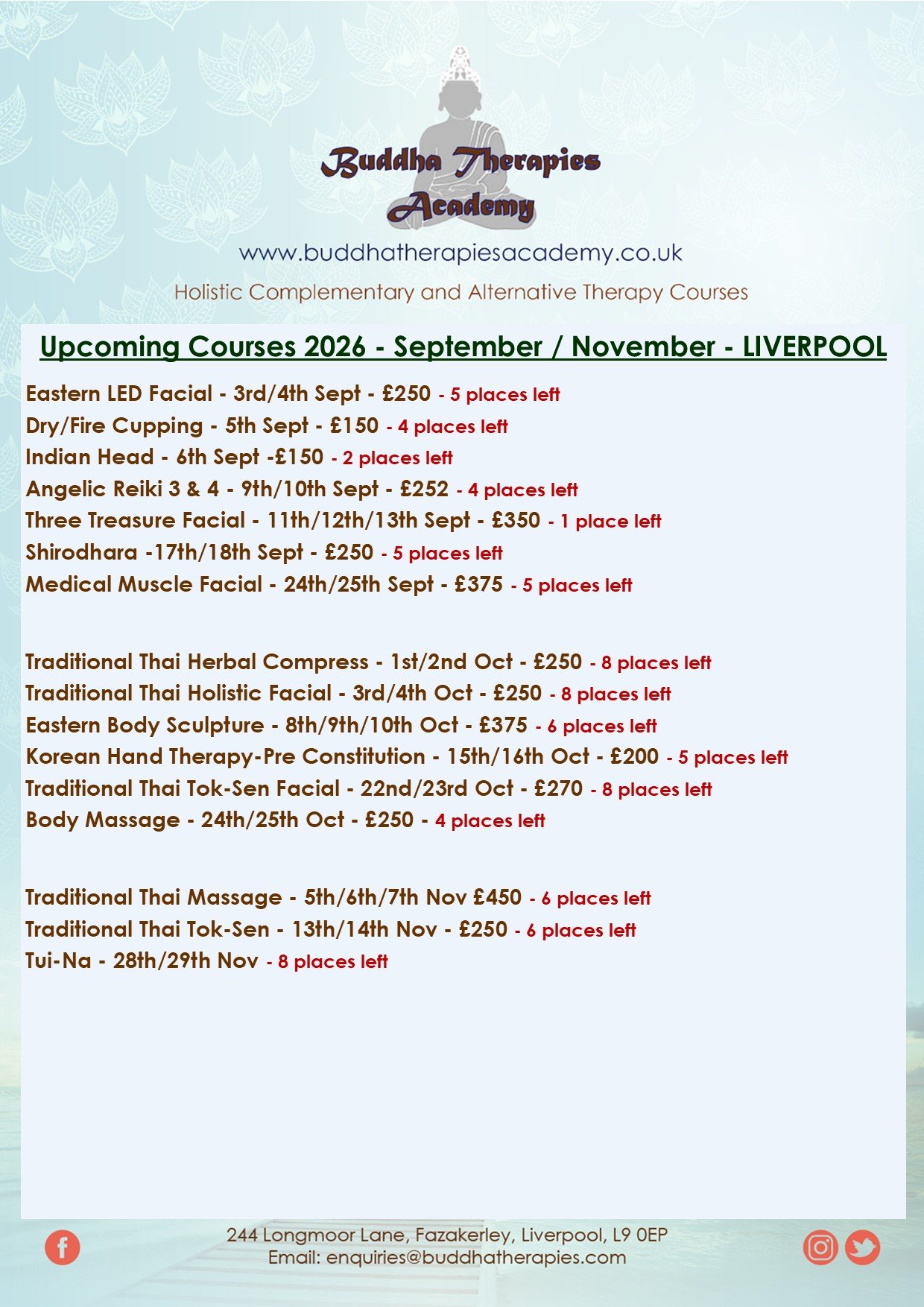 Buddha Therapies Academy

www.buddhatherapiesacademy.co.uk

Holistic Complementary and Alternative Therapy Courses

Upcoming Courses 2026 - September / November - LIVERPOOL

Eastern LED Facial - 3rd/4th Sept - £250 - 5 places left
Dry/Fire Cupping - 5th Sept - £150 - 4 places left
Indian Head - 6th Sept -£150 - 2 places left
Angelic Reiki 3 & 4 - 9th/10th Sept - £252 - 4 places left
Three Treasure Facial - 11th/12th/13th Sept - £350 - 1 place left
Shirodhara -17th/18th Sept - £250 - 5 places left
Medical Muscle Facial - 24th/25th Sept - £375 - 5 places left

Traditional Thai Herbal Compress - 1st/2nd Oct - £250 - 8 places left
Traditional Thai Holistic Facial - 3rd/4th Oct - £250 - 8 places left
Eastern Body Sculpture - 8th/9th/10th Oct - £375 - 6 places left
Korean Hand Therapy-Pre Constitution - 15th/16th Oct - £200 - 5 places left
Traditional Thai Tok-Sen Facial - 22nd/23rd Oct - £270 - 8 places left
Body Massage - 24th/25th Oct - £250 - 4 places left

Traditional Thai Massage - 5th/6th/7th Nov £450 - 6 places left
Traditional Thai Tok-Sen - 13th/14th Nov - £250 - 6 places left
Tui-Na - 28th/29th Nov - 8 places left

244 Longmoor Lane, Fazakerley, Liverpool, L9 0EP
Email: enquiries@buddhatherapies.com